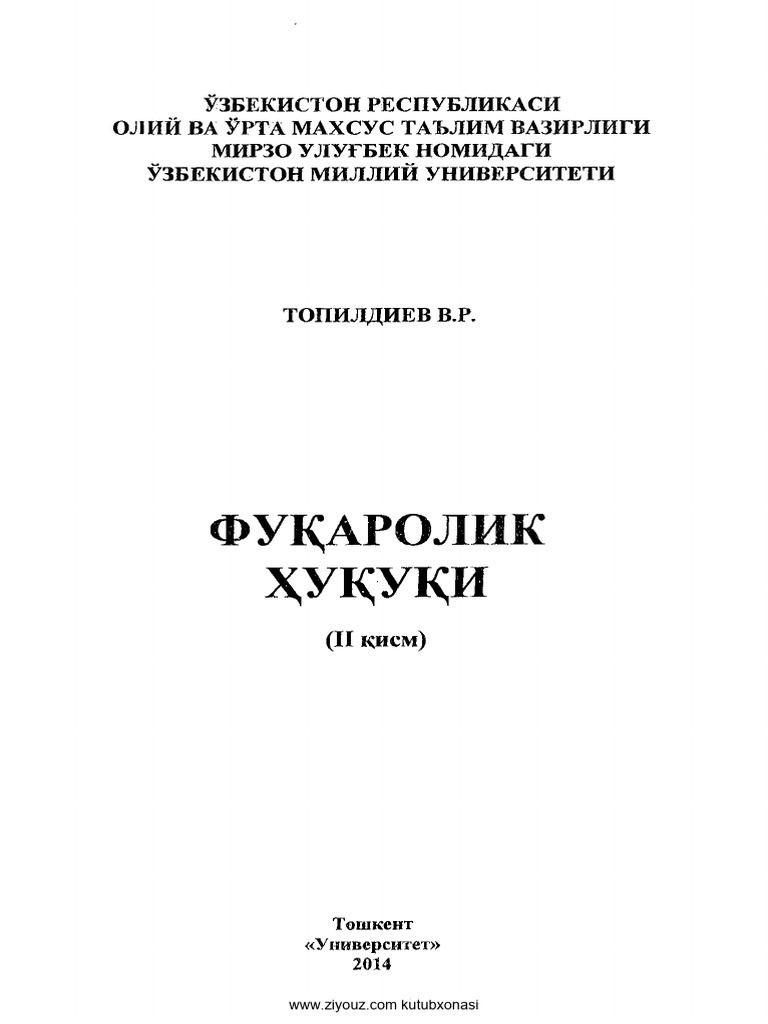 ЎЗБЕКИСТОН РЕСПУБЛИКАСИ
ОЛИЙ ВА ЎРТА МАХСУС ТАЪЛИМ ВАЗИРЛИГИ
МИРЗО УЛУҒБЕК НОМИДАГИ
ЎЗБЕКИСТОН МИЛЛИЙ УНИВЕРСИТЕТИ

ТОПИЛДИЕВ В.Р.

ФУҚАРОЛИК
ҲУҚУҚИ

(II қисм)

Тошкент
«Университет»
2014

www.ziyouz.com kutubxonasi